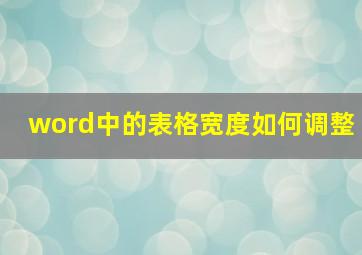 word中的表格宽度如何调整